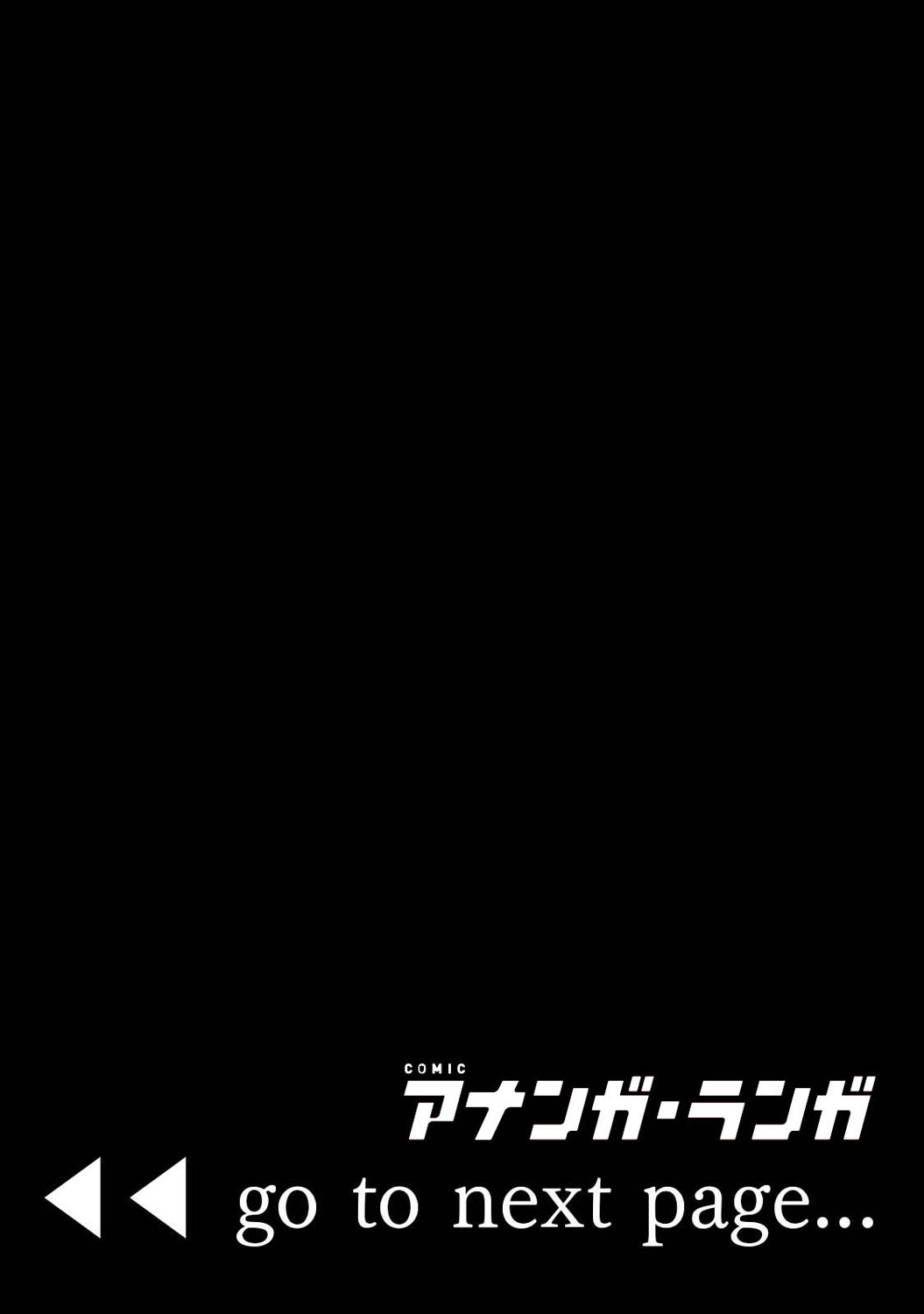 COMIC
アナンガ・ランガ

◀◀ go to next page...